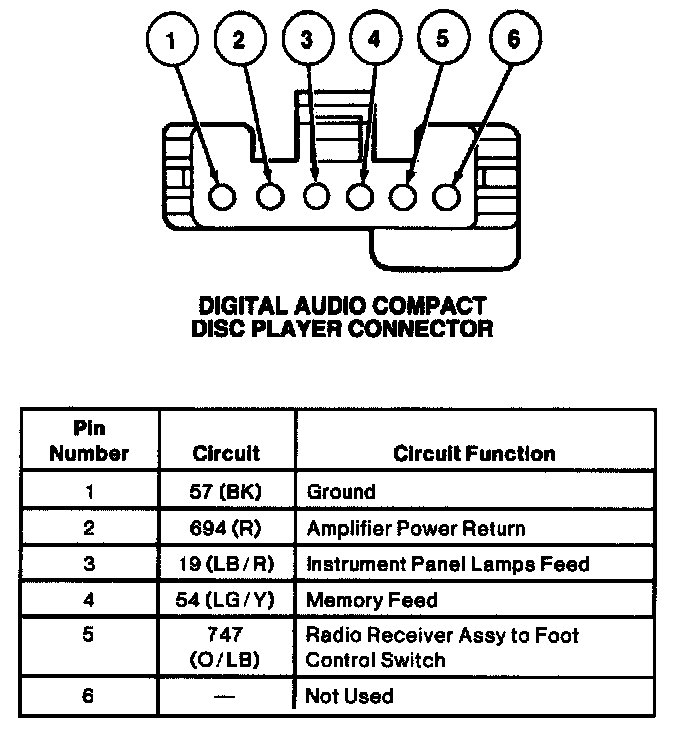 1 2 3 4 5 6

DIGITAL AUDIO COMPACT DISC PLAYER CONNECTOR

| Pin Number | Circuit | Circuit Function |
|---|---|---|
| 1 | 57 (BK) | Ground |
| 2 | 694 (R) | Amplifier Power Return |
| 3 | 19 (LB/R) | Instrument Panel Lamps Feed |
| 4 | 54 (LG/Y) | Memory Feed |
| 5 | 747 (O/LB) | Radio Receiver Assy to Foot Control Switch |
| 6 | — | Not Used |